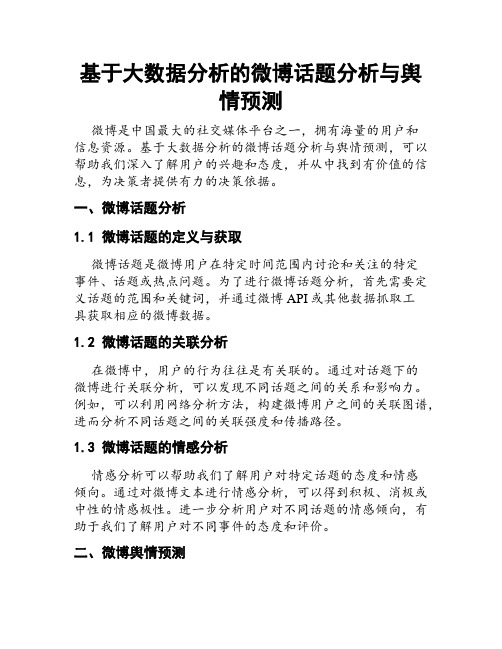 基于大数据分析的微博话题分析与舆情预测

微博是中国最大的社交媒体平台之一，拥有海量的用户和信息资源。基于大数据分析的微博话题分析与舆情预测，可以帮助我们深入了解用户的兴趣和态度，并从中找到有价值的信息，为决策者提供有力的决策依据。

一、微博话题分析

1.1 微博话题的定义与获取

微博话题是微博用户在特定时间范围内讨论和关注的特定事件、话题或热点问题。为了进行微博话题分析，首先需要定义话题的范围和关键词，并通过微博 API 或其他数据抓取工具获取相应的微博数据。

1.2 微博话题的关联分析

在微博中，用户的行为往往是有关联的。通过对话题下的微博进行关联分析，可以发现不同话题之间的关系和影响力。例如，可以利用网络分析方法，构建微博用户之间的关联图谱，进而分析不同话题之间的关联强度和传播路径。

1.3 微博话题的情感分析

情感分析可以帮助我们了解用户对特定话题的态度和情感倾向。通过对微博文本进行情感分析，可以得到积极、消极或中性的情感极性。进一步分析用户对不同话题的情感倾向，有助于我们了解用户对不同事件的态度和评价。

二、微博舆情预测